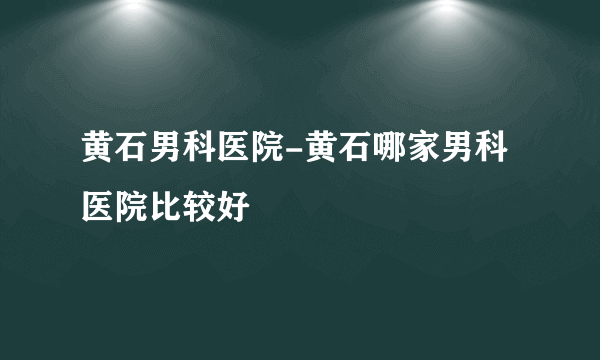 黄石男科医院-黄石哪家男科医院比较好